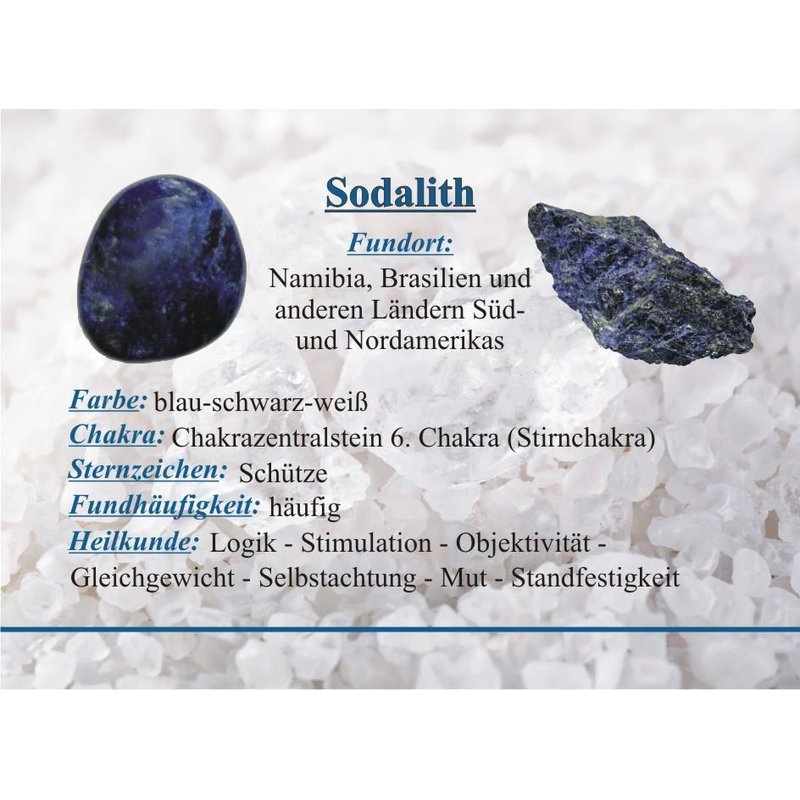 Sodalith

Fundort:
Namibia, Brasilien und anderen Ländern Süd- und Nordamerikas

Farbe: blau-schwarz-weiß
Chakra: Chakrazentralstein 6. Chakra (Stirnchakra)
Sternzeichen: Schütze
Fundhäufigkeit: häufig
Heilkunde: Logik - Stimulation - Objektivität - Gleichgewicht - Selbstachtung - Mut - Standfestigkeit